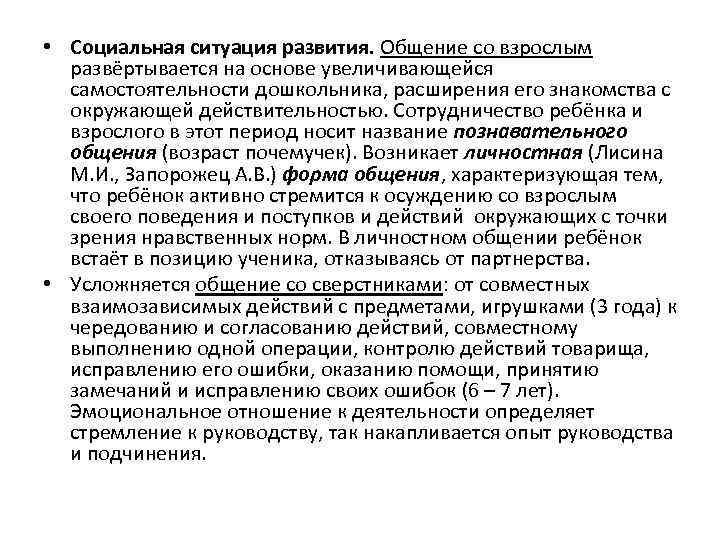 • Социальная ситуация развития. Общение со взрослым развёртывается на основе увеличивающейся самостоятельности дошкольника, расширения его знакомства с окружающей действительностью. Сотрудничество ребёнка и взрослого в этот период носит название познавательного общения (возраст почемучек). Возникает личностная (Лисина М.И., Запорожец А.В.) форма общения, характеризующая тем, что ребёнок активно стремится к осуждению со взрослым своего поведения и поступков и действий окружающих с точки зрения нравственных норм. В личностном общении ребёнок встаёт в позицию ученика, отказываясь от партнерства.

• Усложняется общение со сверстниками: от совместных взаимозависимых действий с предметами, игрушками (3 года) к чередованию и согласованию действий, совместному выполнению одной операции, контролю действий товарища, исправлению его ошибки, оказанию помощи, принятию замечаний и исправлению своих ошибок (6 – 7 лет). Эмоциональное отношение к деятельности определяет стремление к руководству, так накапливается опыт руководства и подчинения.